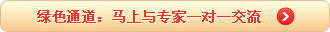 绿色通道：马上与专家一对一交流